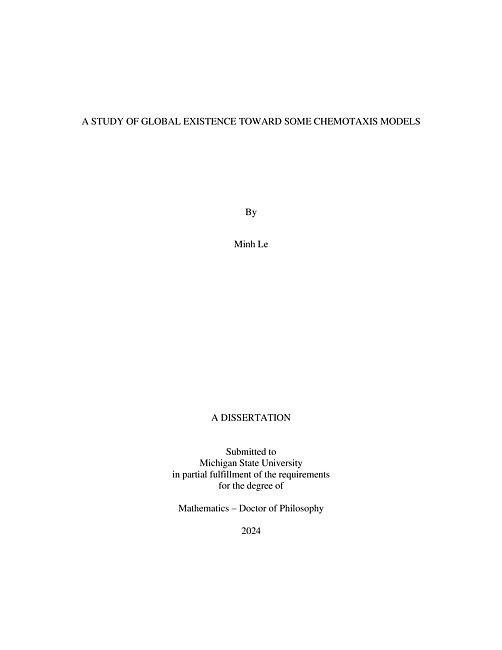 A STUDY OF GLOBAL EXISTENCE TOWARD SOME CHEMOTAXIS MODELS

By

Minh Le

A DISSERTATION

Submitted to
Michigan State University
in partial fulfillment of the requirements
for the degree of

Mathematics – Doctor of Philosophy

2024